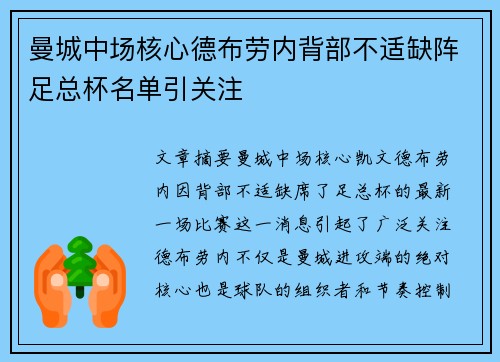 曼城中场核心德布劳内背部不适缺阵足总杯名单引关注

文章摘要曼城中场核心凯文德布劳内因背部不适缺席了足总杯的最新一场比赛这一消息引起了广泛关注德布劳内不仅是曼城进攻端的绝对核心也是球队的组织者和节奏控制